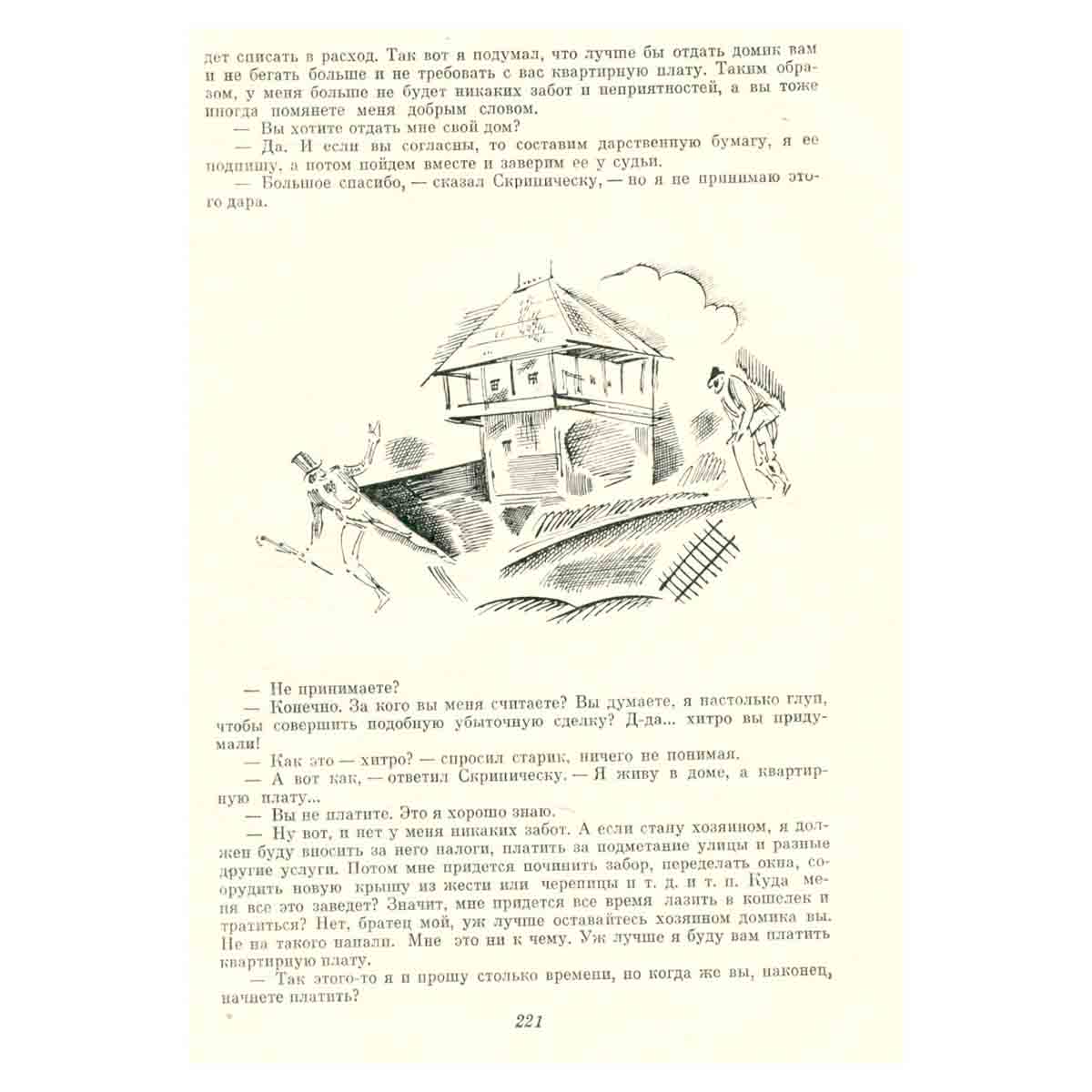 дет списать в расход. Так вот я подумал, что лучше бы отдать домик вам и не бегать больше и не требовать с вас квартирную плату. Таким образом, у меня больше не будет никаких забот и неприятностей, а вы тоже иногда помянете меня добрым словом.

— Вы хотите отдать мне свой дом?

— Да. И если вы согласны, то составим дарственную бумагу, я ее подпишу, а потом пойдем вместе и заверим ее у судьи.

— Большое спасибо, — сказал Скрипическу, — но я не принимаю этого дара.

— Не принимаете?

— Конечно. За кого вы меня считаете? Вы думаете, я настолько глуп, чтобы совершить подобную убыточную сделку? Д-да... хитро вы придумали!

— Как это — хитро? — спросил старик, ничего не понимая.

— А вот как, — ответил Скрипическу. — Я живу в доме, а квартирную плату...

— Вы не платите. Это я хорошо знаю.

— Ну вот, и нет у меня никаких забот. А если стану хозяином, я должен буду вносить за него налоги, платить за подметание улицы и разные другие услуги. Потом мне придется починить забор, переделать окна, соорудить новую крышу из жести или черепицы и т. д. и т. п. Куда меня все это заведет? Значит, мне придется все время лазить в кошелек и тратиться? Нет, братец мой, уж лучше оставайтесь хозяином домика вы. Не на такого напали. Мне это ни к чему. Уж лучше я буду вам платить квартирную плату.

— Так этого-то я и прошу столько времени, но когда же вы, наконец, начнете платить?

221